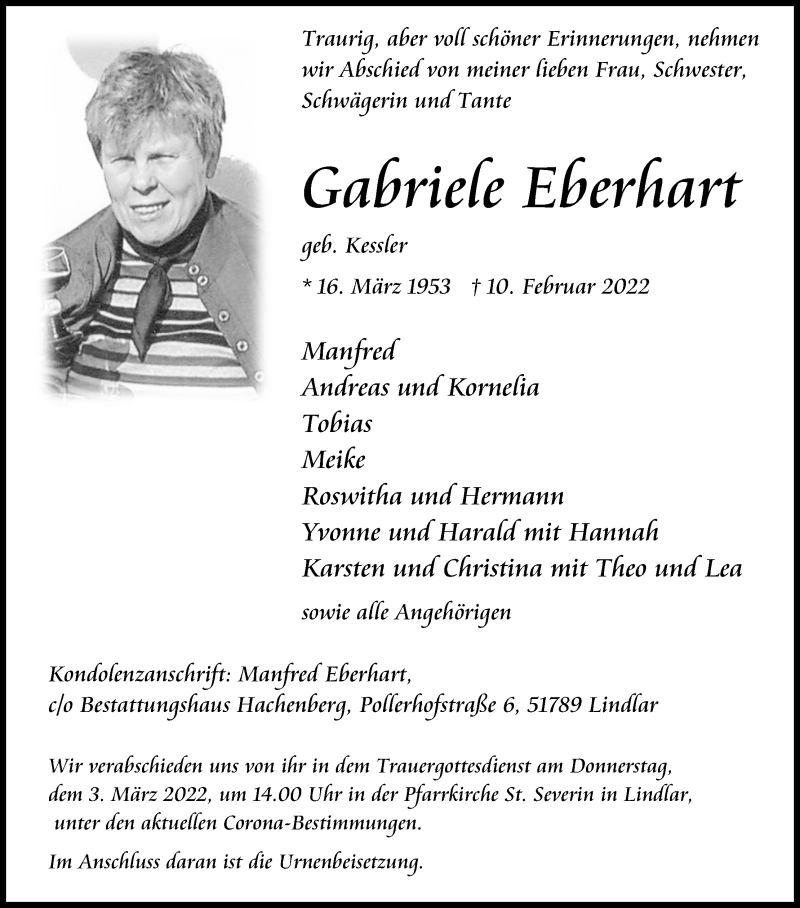 Traurig, aber voll schöner Erinnerungen, nehmen wir Abschied von meiner lieben Frau, Schwester, Schwägerin und Tante

Gabriele Eberhart

geb. Kessler

* 16. März 1953 † 10. Februar 2022

Manfred
Andreas und Kornelia
Tobias
Meike
Roswitha und Hermann
Yvonne und Harald mit Hannah
Karsten und Christina mit Theo und Lea

sowie alle Angehörigen

Kondolenzanschrift: Manfred Eberhart,
c/o Bestattungshaus Hachenberg, Pollerhofstraße 6, 51789 Lindlar

Wir verabschieden uns von ihr in dem Trauergottesdienst am Donnerstag, dem 3. März 2022, um 14.00 Uhr in der Pfarrkirche St. Severin in Lindlar, unter den aktuellen Corona-Bestimmungen.

Im Anschluss daran ist die Urnenbeisetzung.